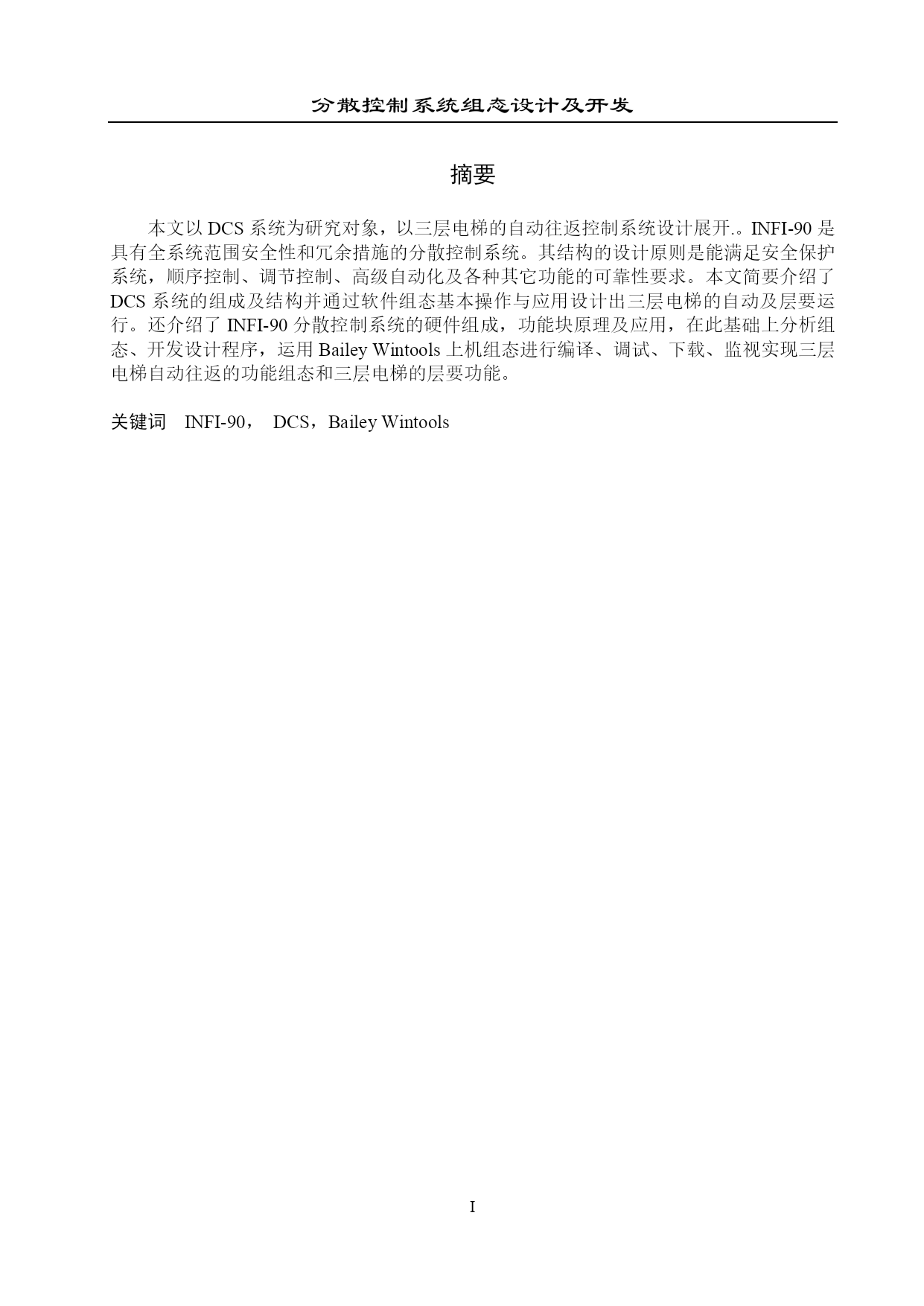 分散控制系统组态设计及开发

摘要

本文以 DCS 系统为研究对象，以三层电梯的自动往返控制系统设计展开.。INFI-90 是具有全系统范围安全性和冗余措施的分散控制系统。其结构的设计原则是能满足安全保护系统，顺序控制、调节控制、高级自动化及各种其它功能的可靠性要求。本文简要介绍了 DCS 系统的组成及结构并通过软件组态基本操作与应用设计出三层电梯的自动及层要运行。还介绍了 INFI-90 分散控制系统的硬件组成，功能块原理及应用，在此基础上分析组态、开发设计程序，运用 Bailey Wintools 上机组态进行编译、调试、下载、监视实现三层电梯自动往返的功能组态和三层电梯的层要功能。

关键词　INFI-90，　DCS，Bailey Wintools

I